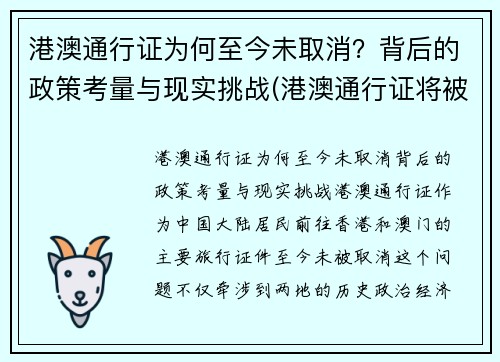 港澳通行证为何至今未取消？背后的政策考量与现实挑战(港澳通行证将被

港澳通行证为何至今未取消背后的政策考量与现实挑战港澳通行证作为中国大陆居民前往香港和澳门的主要旅行证件至今未被取消这个问题不仅牵涉到两地的历史政治经济